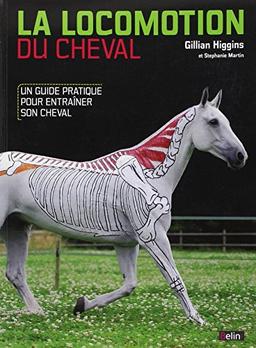 LA LOCOMOTION
DU CHEVAL

Gillian Higgins
et Stephanie Martin

UN GUIDE PRATIQUE POUR ENTRAÎNER SON CHEVAL

Belin